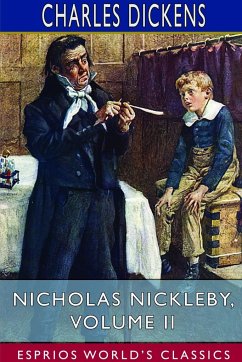 CHARLES DICKENS

NICHOLAS NICKLEBY, VOLUME II

ESPRIOS WORLD'S CLASSICS